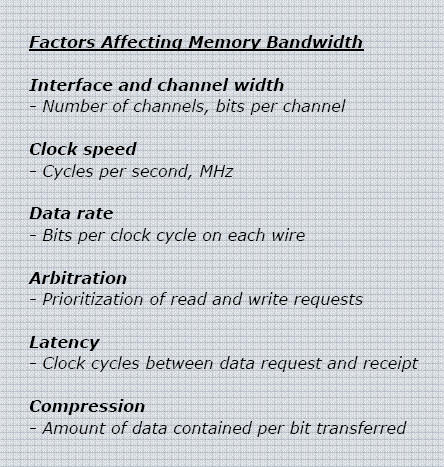 Factors Affecting Memory Bandwidth

Interface and channel width
- Number of channels, bits per channel

Clock speed
- Cycles per second, MHz

Data rate
- Bits per clock cycle on each wire

Arbitration
- Prioritization of read and write requests

Latency
- Clock cycles between data request and receipt

Compression
- Amount of data contained per bit transferred